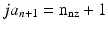 $ja_{n+1} = \mathrm{n}_{\mathrm{nz}} + 1$